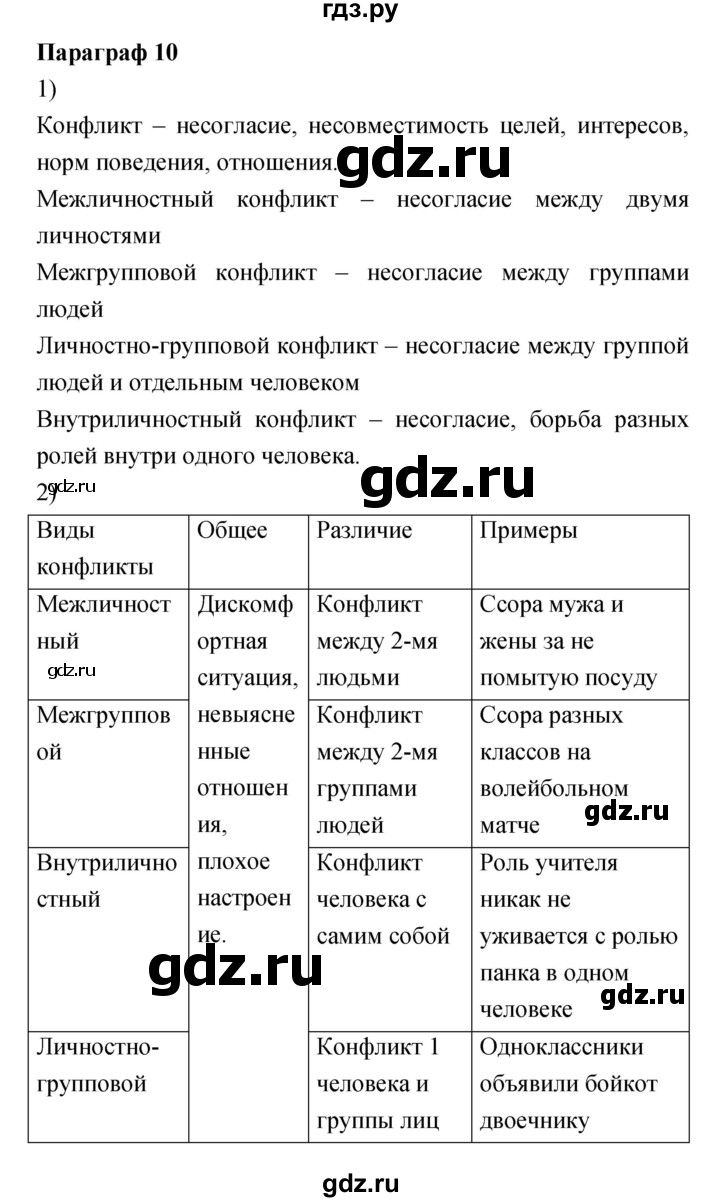 гдз.ру

Параграф 10

1)

Конфликт – несогласие, несовместимость целей, интересов, норм поведения, отношения. gdz.ru

Межличностный конфликт – несогласие между двумя личностями

Межгрупповой конфликт – несогласие между группами людей

Личностно-групповой конфликт – несогласие между группой людей и отдельным человеком

Внутриличностный конфликт – несогласие, борьба разных ролей внутри одного человека. gdz.ru

2) gdz.ru

| Виды конфликты | Общее | Различие | Примеры |
|---|---|---|---|
| Межличностный gdz.ru | Дискомфортная ситуация, невыясненные отношения, плохое настроение. | Конфликт между 2-мя людьми | Ссора мужа и жены за не помытую посуду |
| Межгрупповой | | Конфликт между 2-мя группами людей | Ссора разных классов на волейбольном матче gdz.ru |
| Внутриличностный | | Конфликт человека с самим собой | Роль учителя никак не уживается с ролью панка в одном человеке gdz.ru |
| Личностно-групповой | | Конфликт 1 человека и группы лиц | Одноклассники объявили бойкот двоечнику |

gdz.ru

gdz.ru